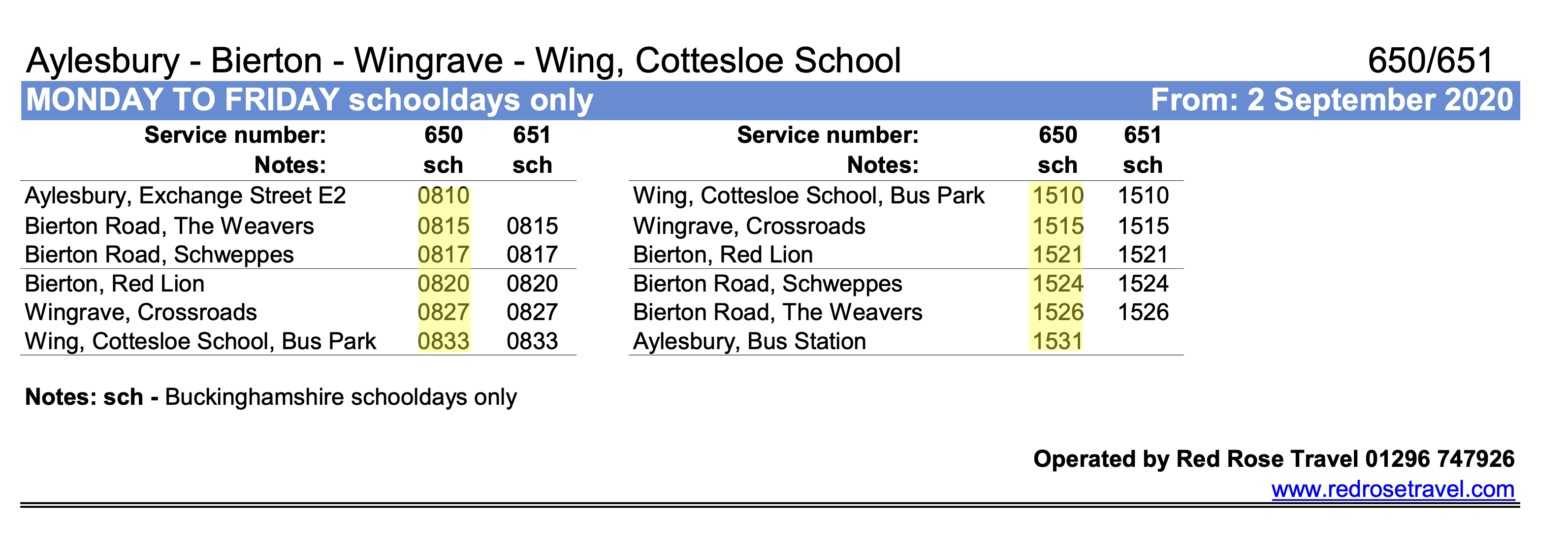 Aylesbury - Bierton - Wingrave - Wing, Cottesloe School 650/651

MONDAY TO FRIDAY schooldays only From: 2 September 2020

| Service number: | 650 | 651 |
|---|---|---|
| Notes: | sch | sch |
| Aylesbury, Exchange Street E2 | 0810 | |
| Bierton Road, The Weavers | 0815 | 0815 |
| Bierton Road, Schweppes | 0817 | 0817 |
| Bierton, Red Lion | 0820 | 0820 |
| Wingrave, Crossroads | 0827 | 0827 |
| Wing, Cottesloe School, Bus Park | 0833 | 0833 |

| Service number: | 650 | 651 |
|---|---|---|
| Notes: | sch | sch |
| Wing, Cottesloe School, Bus Park | 1510 | 1510 |
| Wingrave, Crossroads | 1515 | 1515 |
| Bierton, Red Lion | 1521 | 1521 |
| Bierton Road, Schweppes | 1524 | 1524 |
| Bierton Road, The Weavers | 1526 | 1526 |
| Aylesbury, Bus Station | 1531 | |

Notes: sch - Buckinghamshire schooldays only

Operated by Red Rose Travel 01296 747926
www.redrosetravel.com